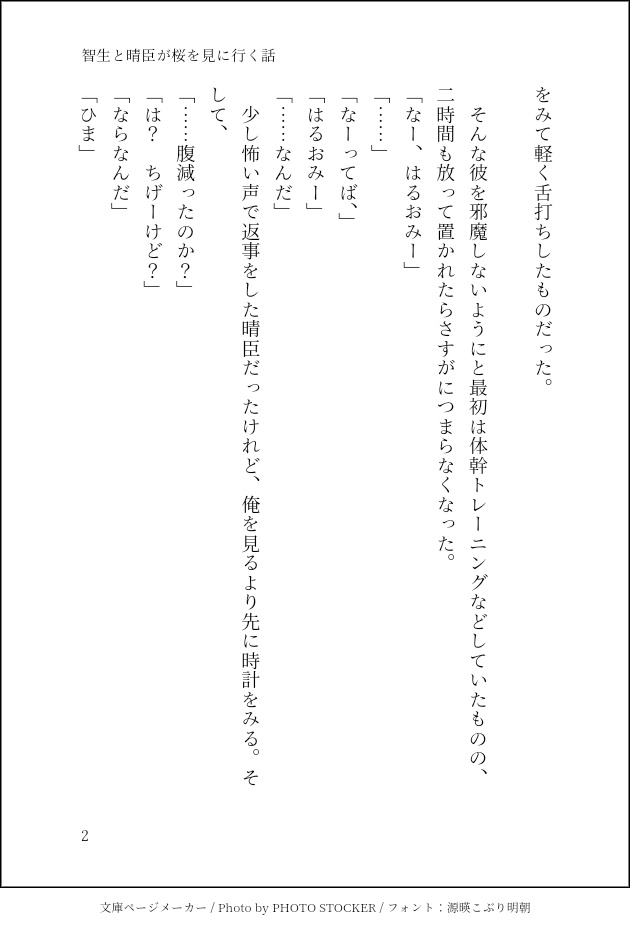 智生と晴臣が桜を見に行く話

をみて軽く舌打ちしたものだった。

そんな彼を邪魔しないようにと最初は体幹トレーニングなどしていたものの、二時間も放って置かれたらさすがにつまらなくなった。

「なー、はるおみー」

「……」

「なーってば、」

「はるおみー」

「……なんだ」

少し怖い声で返事をした晴臣だったけれど、俺を見るより先に時計をみる。そして、

「……腹減ったのか?」

「は? ちげーけど?」

「ならなんだ」

「ひま」

2

文庫ページメーカー / Photo by PHOTO STOCKER / フォント:源暎こぶり明朝